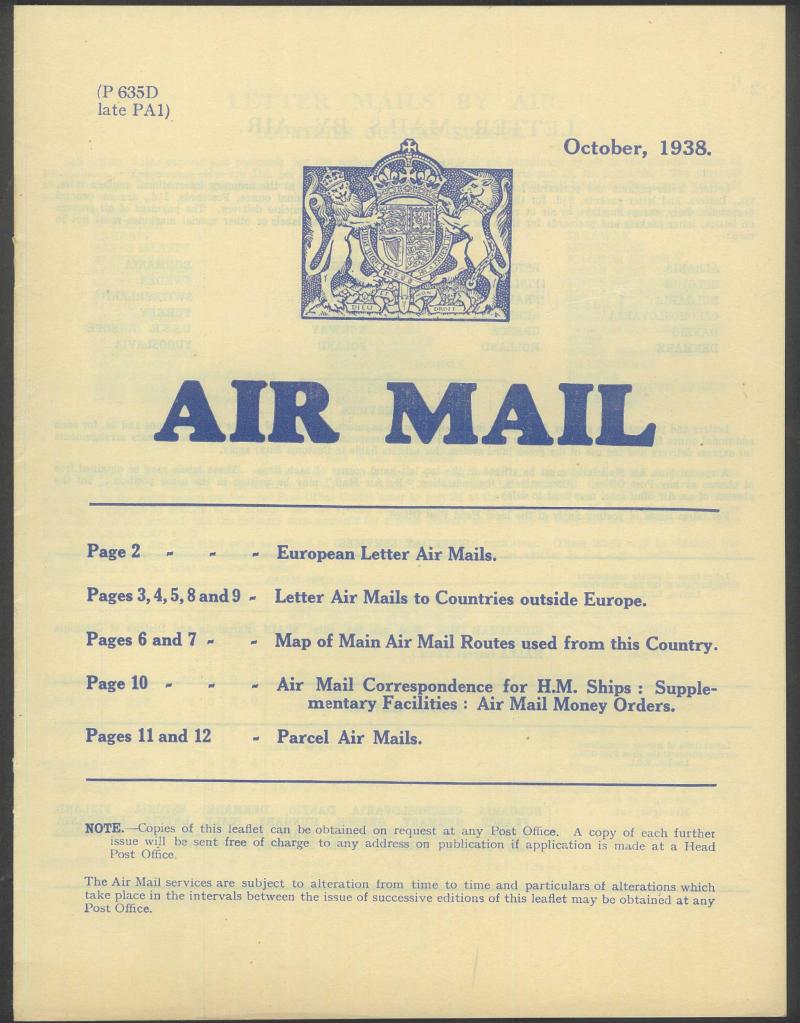 (P 635D
late PA1)

October, 1938.

DIEU ET MON DROIT

AIR MAIL

Page 2 - - - European Letter Air Mails.

Pages 3, 4, 5, 8 and 9 - Letter Air Mails to Countries outside Europe.

Pages 6 and 7 - - Map of Main Air Mail Routes used from this Country.

Page 10 - - - Air Mail Correspondence for H.M. Ships : Supplementary Facilities : Air Mail Money Orders.

Pages 11 and 12 - Parcel Air Mails.

NOTE.—Copies of this leaflet can be obtained on request at any Post Office. A copy of each further issue will be sent free of charge to any address on publication if application is made at a Head Post Office.

The Air Mail services are subject to alteration from time to time and particulars of alterations which take place in the intervals between the issue of successive editions of this leaflet may be obtained at any Post Office.